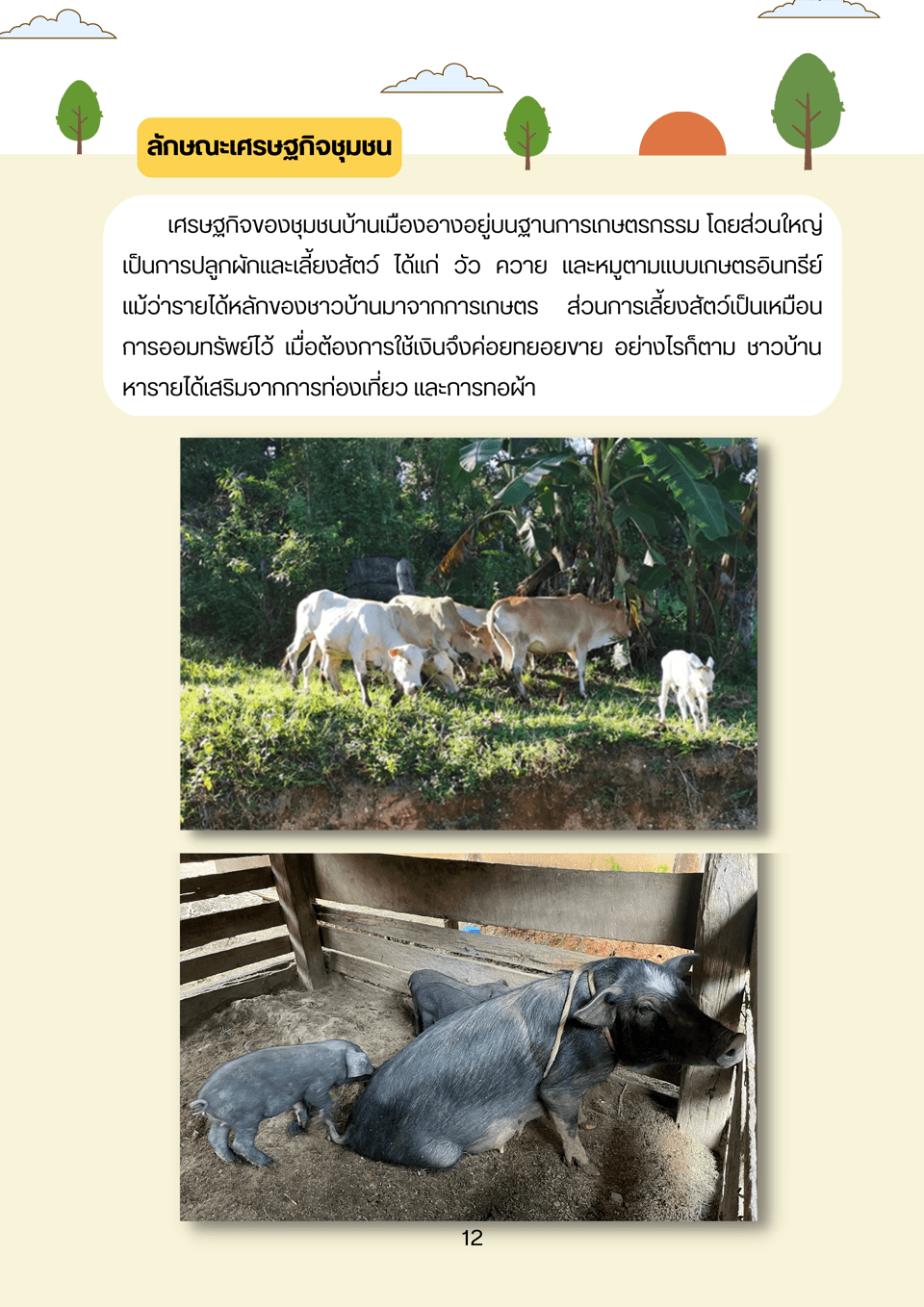 ลักษณะเศรษฐกิจชุมชน

เศรษฐกิจของชุมชนบ้านเมืองอางอยู่บนฐานการเกษตรกรรม โดยส่วนใหญ่เป็นการปลูกผักและเลี้ยงสัตว์ ได้แก่ วัว ควาย และหมูตามแบบเกษตรอินทรีย์ แม้ว่ารายได้หลักของชาวบ้านมาจากการเกษตร ส่วนการเลี้ยงสัตว์เป็นเหมือนการออมทรัพย์ไว้ เมื่อต้องการใช้เงินจึงค่อยทยอยขาย อย่างไรก็ตาม ชาวบ้านหารายได้เสริมจากการท่องเที่ยว และการทอผ้า

12